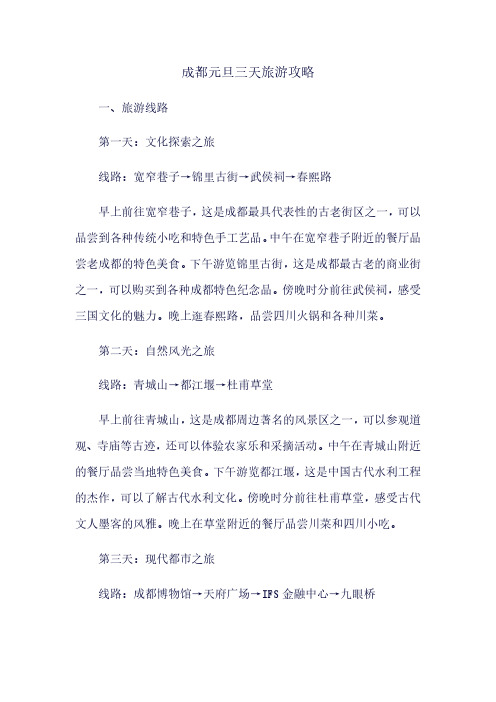 成都元旦三天旅游攻略

一、旅游线路

第一天：文化探索之旅

线路：宽窄巷子→锦里古街→武侯祠→春熙路

早上前往宽窄巷子，这是成都最具代表性的古老街区之一，可以品尝到各种传统小吃和特色手工艺品。中午在宽窄巷子附近的餐厅品尝老成都的特色美食。下午游览锦里古街，这是成都最古老的商业街之一，可以购买到各种成都特色纪念品。傍晚时分前往武侯祠，感受三国文化的魅力。晚上逛春熙路，品尝四川火锅和各种川菜。

第二天：自然风光之旅

线路：青城山→都江堰→杜甫草堂

早上前往青城山，这是成都周边著名的风景区之一，可以参观道观、寺庙等古迹，还可以体验农家乐和采摘活动。中午在青城山附近的餐厅品尝当地特色美食。下午游览都江堰，这是中国古代水利工程的杰作，可以了解古代水利文化。傍晚时分前往杜甫草堂，感受古代文人墨客的风雅。晚上在草堂附近的餐厅品尝川菜和四川小吃。

第三天：现代都市之旅

线路：成都博物馆→天府广场→IFS 金融中心→九眼桥